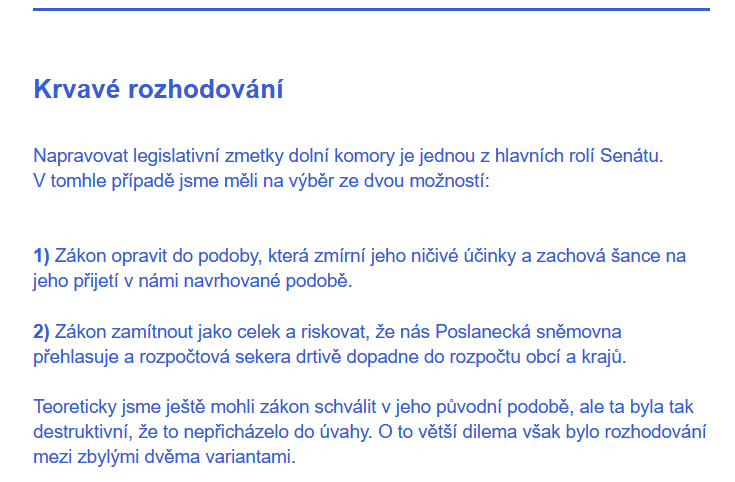 Krvavé rozhodování

Napravovat legislativní zmetky dolní komory je jednou z hlavních rolí Senátu. V tomhle případě jsme měli na výběr ze dvou možností:

1) Zákon opravit do podoby, která zmírní jeho ničivé účinky a zachová šance na jeho přijetí v námi navrhované podobě.

2) Zákon zamítnout jako celek a riskovat, že nás Poslanecká sněmovna přehlasuje a rozpočtová sekera drtivě dopadne do rozpočtu obcí a krajů.

Teoreticky jsme ještě mohli zákon schválit v jeho původní podobě, ale ta byla tak destruktivní, že to nepřicházelo do úvahy. O to větší dilema však bylo rozhodování mezi zbylými dvěma variantami.